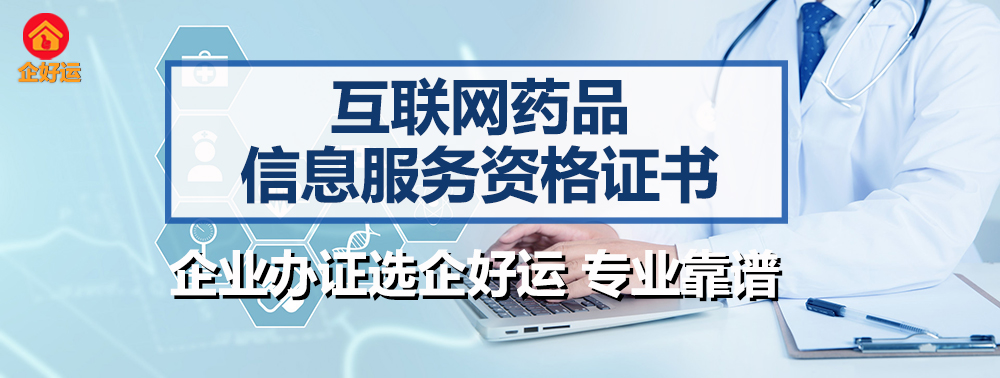 企好运

互联网药品
信息服务资格证书

企业办证选企好运 专业靠谱